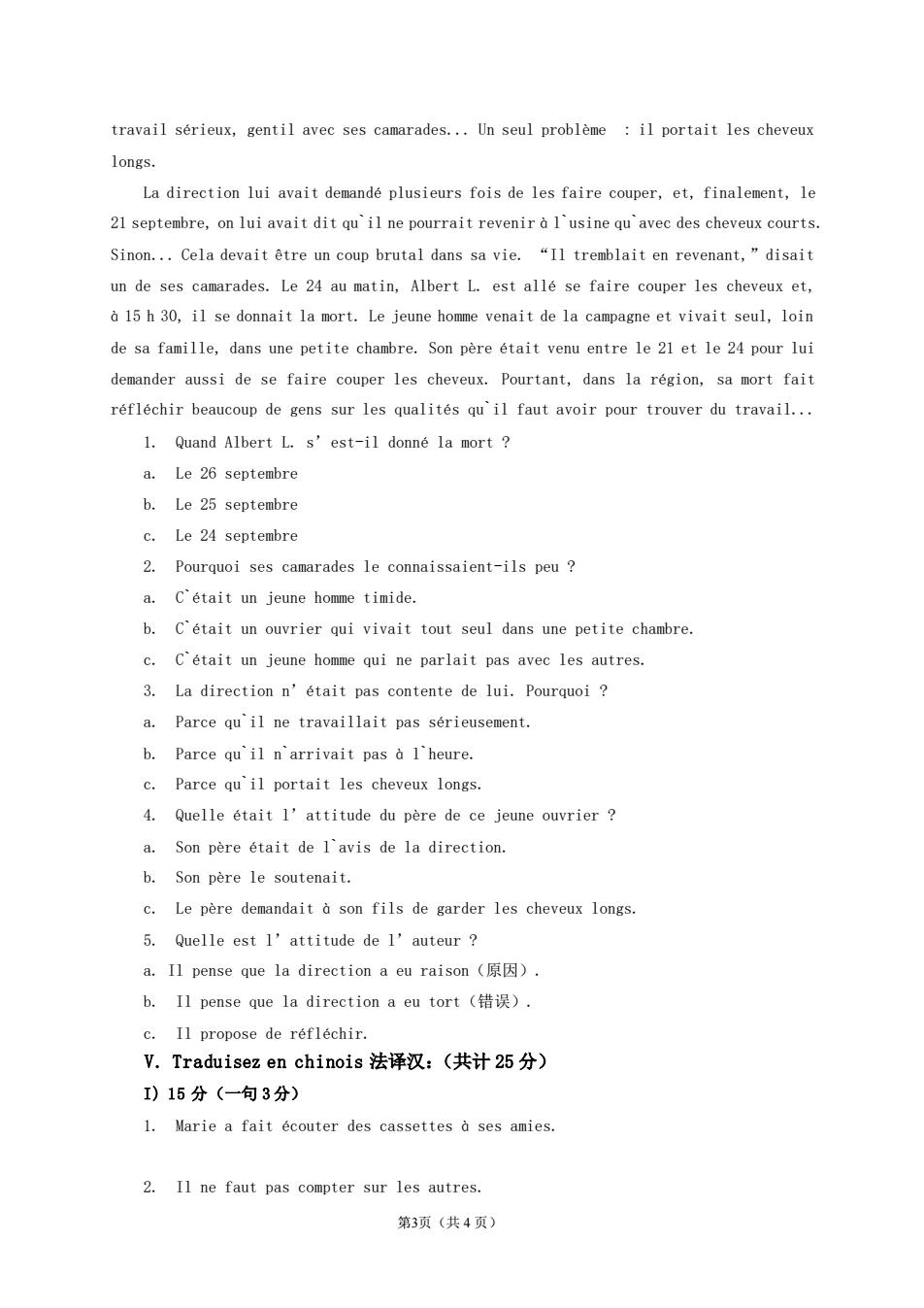 travail sérieux, gentil avec ses camarades... Un seul problème : il portait les cheveux longs.

La direction lui avait demandé plusieurs fois de les faire couper, et, finalement, le 21 septembre, on lui avait dit qu`il ne pourrait revenir à l`usine qu`avec des cheveux courts. Sinon... Cela devait être un coup brutal dans sa vie. “Il tremblait en revenant,” disait un de ses camarades. Le 24 au matin, Albert L. est allé se faire couper les cheveux et, à 15 h 30, il se donnait la mort. Le jeune homme venait de la campagne et vivait seul, loin de sa famille, dans une petite chambre. Son père était venu entre le 21 et le 24 pour lui demander aussi de se faire couper les cheveux. Pourtant, dans la région, sa mort fait réfléchir beaucoup de gens sur les qualités qu`il faut avoir pour trouver du travail...

1. Quand Albert L. s’est-il donné la mort ?
a. Le 26 septembre
b. Le 25 septembre
c. Le 24 septembre
2. Pourquoi ses camarades le connaissaient-ils peu ?
a. C`était un jeune homme timide.
b. C`était un ouvrier qui vivait tout seul dans une petite chambre.
c. C`était un jeune homme qui ne parlait pas avec les autres.
3. La direction n’était pas contente de lui. Pourquoi ?
a. Parce qu`il ne travaillait pas sérieusement.
b. Parce qu`il n`arrivait pas à l`heure.
c. Parce qu`il portait les cheveux longs.
4. Quelle était l’attitude du père de ce jeune ouvrier ?
a. Son père était de l`avis de la direction.
b. Son père le soutenait.
c. Le père demandait à son fils de garder les cheveux longs.
5. Quelle est l’attitude de l’auteur ?
a. Il pense que la direction a eu raison（原因）.
b. Il pense que la direction a eu tort（错误）.
c. Il propose de réfléchir.

V. Traduisez en chinois 法译汉：（共计 25 分）
I) 15 分（一句 3 分）
1. Marie a fait écouter des cassettes à ses amies.

2. Il ne faut pas compter sur les autres.

第3页（共 4 页）